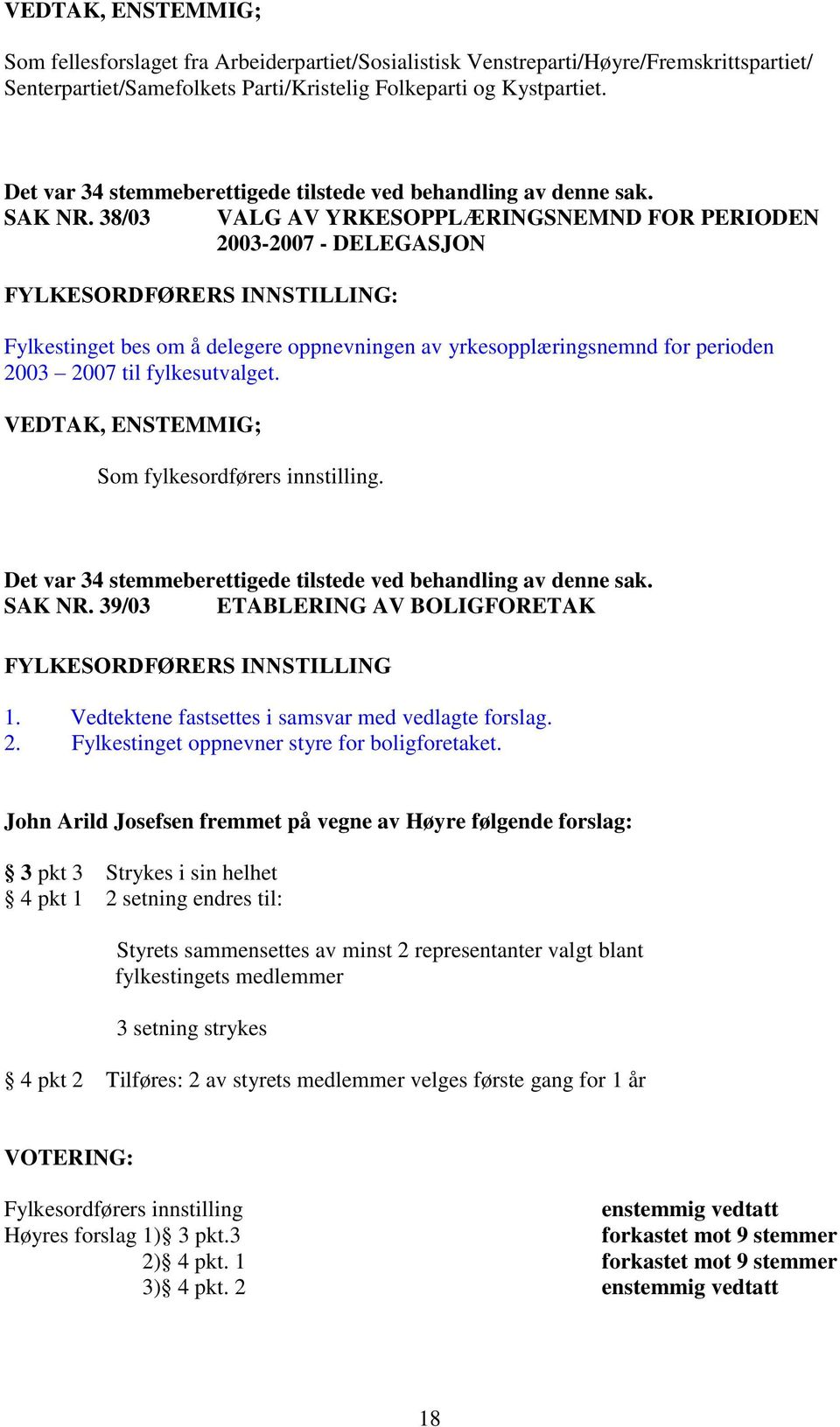 VEDTAK, ENSTEMMIG;

Som fellesforslaget fra Arbeiderpartiet/Sosialistisk Venstreparti/Høyre/Fremskrittspartiet/ Senterpartiet/Samefolkets Parti/Kristelig Folkeparti og Kystpartiet.

Det var 34 stemmeberettigede tilstede ved behandling av denne sak.
SAK NR. 38/03 VALG AV YRKESOPPLÆRINGSNEMND FOR PERIODEN 2003-2007 - DELEGASJON

FYLKESORDFØRERS INNSTILLING:

Fylkestinget bes om å delegere oppnevningen av yrkesopplæringsnemnd for perioden 2003 – 2007 til fylkesutvalget.

VEDTAK, ENSTEMMIG;

Som fylkesordførers innstilling.

Det var 34 stemmeberettigede tilstede ved behandling av denne sak.
SAK NR. 39/03 ETABLERING AV BOLIGFORETAK

FYLKESORDFØRERS INNSTILLING

1. Vedtektene fastsettes i samsvar med vedlagte forslag.
2. Fylkestinget oppnevner styre for boligforetaket.

John Arild Josefsen fremmet på vegne av Høyre følgende forslag:

§ 3 pkt 3 Strykes i sin helhet
§ 4 pkt 1 2 setning endres til:

Styrets sammensettes av minst 2 representanter valgt blant fylkestingets medlemmer

3 setning strykes

§ 4 pkt 2 Tilføres: 2 av styrets medlemmer velges første gang for 1 år

VOTERING:

Fylkesordførers innstilling enstemmig vedtatt
Høyres forslag 1)§ 3 pkt.3 forkastet mot 9 stemmer
2)§ 4 pkt. 1 forkastet mot 9 stemmer
3)§ 4 pkt. 2 enstemmig vedtatt

18